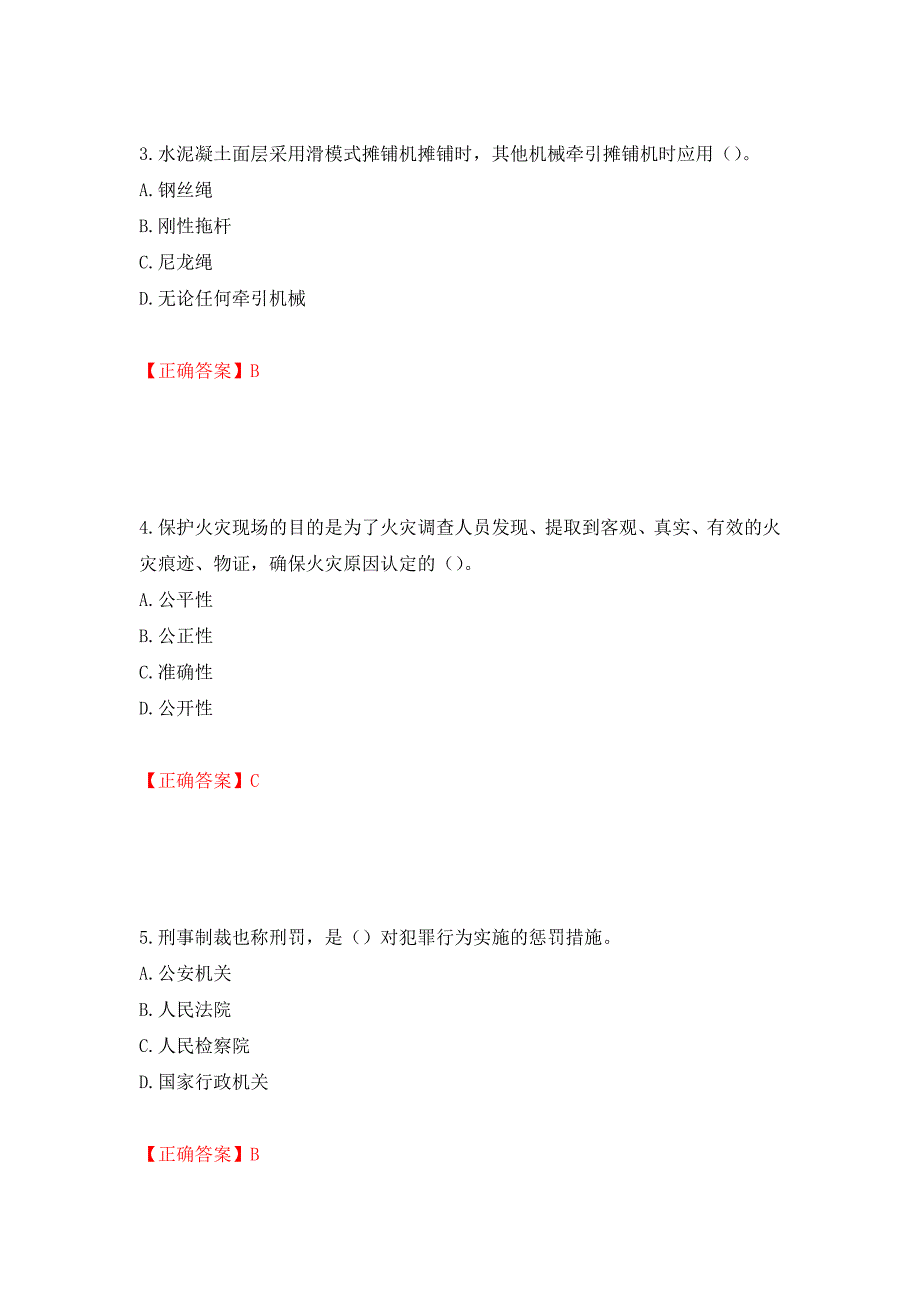 3.水泥凝土面层采用滑模式摊铺机摊铺时，其他机械牵引摊铺机时应用（）。
A.钢丝绳
B.刚性拖杆
C.尼龙绳
D.无论任何牵引机械

【正确答案】B

4.保护火灾现场的目的是为了火灾调查人员发现、提取到客观、真实、有效的火灾痕迹、物证，确保火灾原因认定的（）。
A.公平性
B.公正性
C.准确性
D.公开性

【正确答案】C

5.刑事制裁也称刑罚，是（）对犯罪行为实施的惩罚措施。
A.公安机关
B.人民法院
C.人民检察院
D.国家行政机关

【正确答案】B